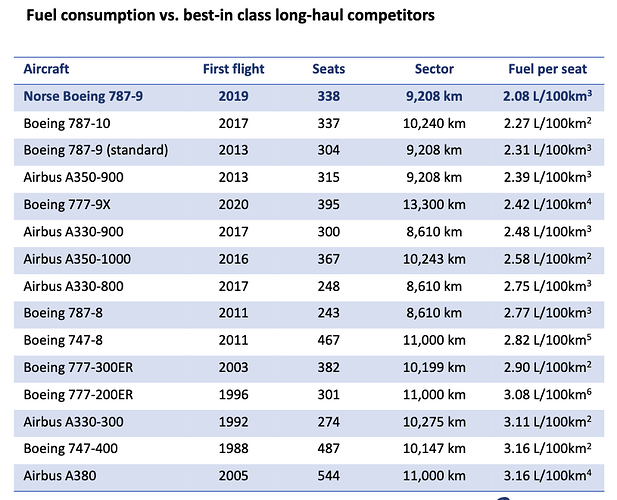 Fuel consumption vs. best-in class long-haul competitors

| Aircraft | First flight | Seats | Sector | Fuel per seat |
|---|---|---|---|---|
| Norse Boeing 787-9 | 2019 | 338 | 9,208 km | 2.08 L/100km$^3$ |
| Boeing 787-10 | 2017 | 337 | 10,240 km | 2.27 L/100km$^2$ |
| Boeing 787-9 (standard) | 2013 | 304 | 9,208 km | 2.31 L/100km$^3$ |
| Airbus A350-900 | 2013 | 315 | 9,208 km | 2.39 L/100km$^3$ |
| Boeing 777-9X | 2020 | 395 | 13,300 km | 2.42 L/100km$^4$ |
| Airbus A330-900 | 2017 | 300 | 8,610 km | 2.48 L/100km$^3$ |
| Airbus A350-1000 | 2016 | 367 | 10,243 km | 2.58 L/100km$^2$ |
| Airbus A330-800 | 2017 | 248 | 8,610 km | 2.75 L/100km$^3$ |
| Boeing 787-8 | 2011 | 243 | 8,610 km | 2.77 L/100km$^3$ |
| Boeing 747-8 | 2011 | 467 | 11,000 km | 2.82 L/100km$^5$ |
| Boeing 777-300ER | 2003 | 382 | 10,199 km | 2.90 L/100km$^2$ |
| Boeing 777-200ER | 1996 | 301 | 11,000 km | 3.08 L/100km$^6$ |
| Airbus A330-300 | 1992 | 274 | 10,275 km | 3.11 L/100km$^2$ |
| Boeing 747-400 | 1988 | 487 | 10,147 km | 3.16 L/100km$^2$ |
| Airbus A380 | 2005 | 544 | 11,000 km | 3.16 L/100km$^4$ |